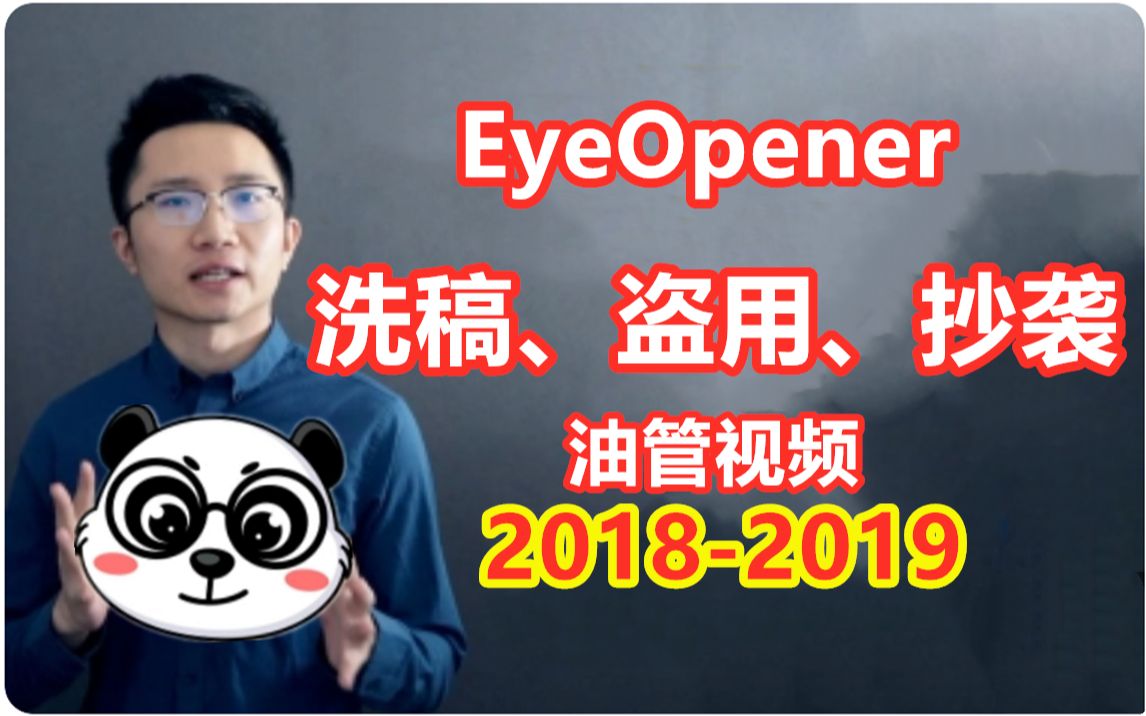 EyeOpener

洗稿、盗用、抄袭

油管视频

2018-2019